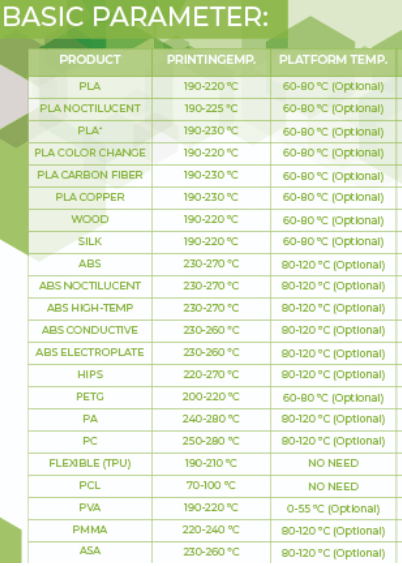 BASIC PARAMETER:

| PRODUCT | PRINTINGEMP. | PLATFORM TEMP. |
|---|---|---|
| PLA | 190-220 °C | 60-80 °C (Optional) |
| PLA NOCTILUCENT | 190-225 °C | 60-80 °C (Optional) |
| PLA⁺ | 190-230 °C | 60-80 °C (Optional) |
| PLA COLOR CHANGE | 190-220 °C | 60-80 °C (Optional) |
| PLA CARBON FIBER | 190-230 °C | 60-80 °C (Optional) |
| PLA COPPER | 190-230 °C | 60-80 °C (Optional) |
| WOOD | 190-220 °C | 60-80 °C (Optional) |
| SILK | 190-220 °C | 60-80 °C (Optional) |
| ABS | 230-270 °C | 80-120 °C (Optional) |
| ABS NOCTILUCENT | 230-270 °C | 80-120 °C (Optional) |
| ABS HIGH-TEMP | 230-270 °C | 80-120 °C (Optional) |
| ABS CONDUCTIVE | 230-260 °C | 80-120 °C (Optional) |
| ABS ELECTROPLATE | 230-260 °C | 80-120 °C (Optional) |
| HIPS | 220-270 °C | 80-120 °C (Optional) |
| PETG | 200-220 °C | 60-80 °C (Optional) |
| PA | 240-280 °C | 80-120 °C (Optional) |
| PC | 250-280 °C | 80-120 °C (Optional) |
| FLEXIBLE (TPU) | 190-210 °C | NO NEED |
| PCL | 70-100 °C | NO NEED |
| PVA | 190-220 °C | 0-55 °C (Optional) |
| PMMA | 220-240 °C | 80-120 °C (Optional) |
| ASA | 230-260 °C | 80-120 °C (Optional) |